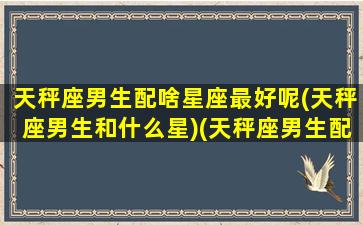 天秤座男生配啥星座最好呢(天秤座男生和什么星)(天秤座男生配